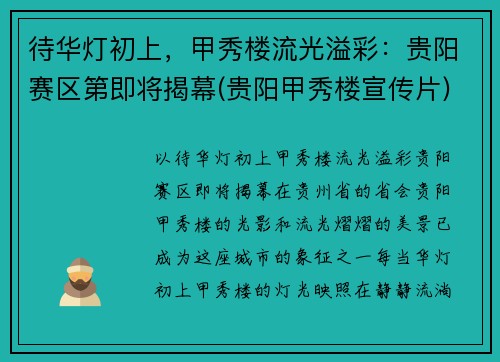 待华灯初上，甲秀楼流光溢彩：贵阳赛区第即将揭幕(贵阳甲秀楼宣传片)

以待华灯初上甲秀楼流光溢彩贵阳赛区即将揭幕在贵州省的省会贵阳甲秀楼的光影和流光熠熠的美景已成为这座城市的象征之一每当华灯初上甲秀楼的灯光映照在静静流淌